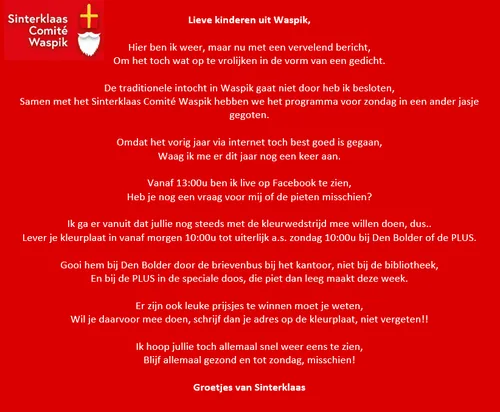 Sinterklaas
Comité
Waspik

Lieve kinderen uit Waspik,

Hier ben ik weer, maar nu met een vervelend bericht,
Om het toch wat op te vrolijken in de vorm van een gedicht.

De traditionele intocht in Waspik gaat niet door heb ik besloten,
Samen met het Sinterklaas Comité Waspik hebben we het programma voor zondag in een ander jasje gegoten.

Omdat het vorig jaar via internet toch best goed is gegaan,
Waag ik me er dit jaar nog een keer aan.

Vanaf 13:00u ben ik live op Facebook te zien,
Heb je nog een vraag voor mij of de pieten misschien?

Ik ga er vanuit dat jullie nog steeds met de kleurwedstrijd mee willen doen, dus..
Lever je kleurplaat in vanaf morgen 10:00u tot uiterlijk a.s. zondag 10:00u bij Den Bolder of de PLUS.

Gooi hem bij Den Bolder door de brievenbus bij het kantoor, niet bij de bibliotheek,
En bij de PLUS in de speciale doos, die piet dan leeg maakt deze week.

Er zijn ook leuke prijsjes te winnen moet je weten,
Wil je daarvoor mee doen, schrijf dan je adres op de kleurplaat, niet vergeten!!

Ik hoop jullie toch allemaal snel weer eens te zien,
Blijf allemaal gezond en tot zondag, misschien!

Groetjes van Sinterklaas